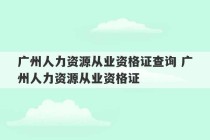 广州人力资源从业资格证查询 广州人力资源从业资格证